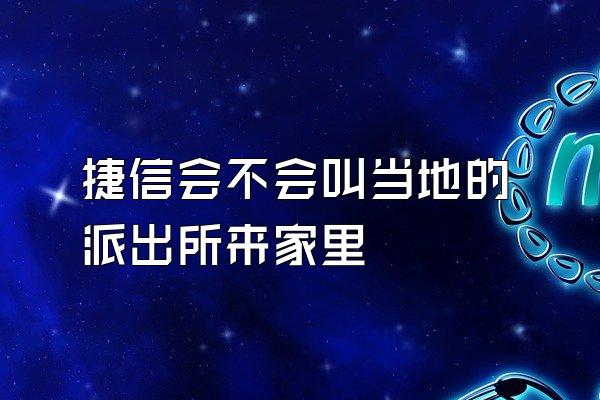 捷信会不会叫当地的派出所来家里